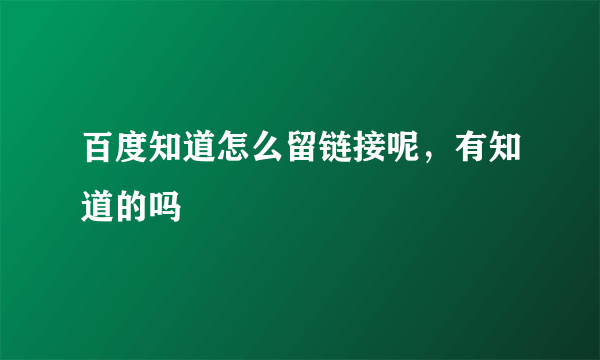 百度知道怎么留链接呢，有知道的吗